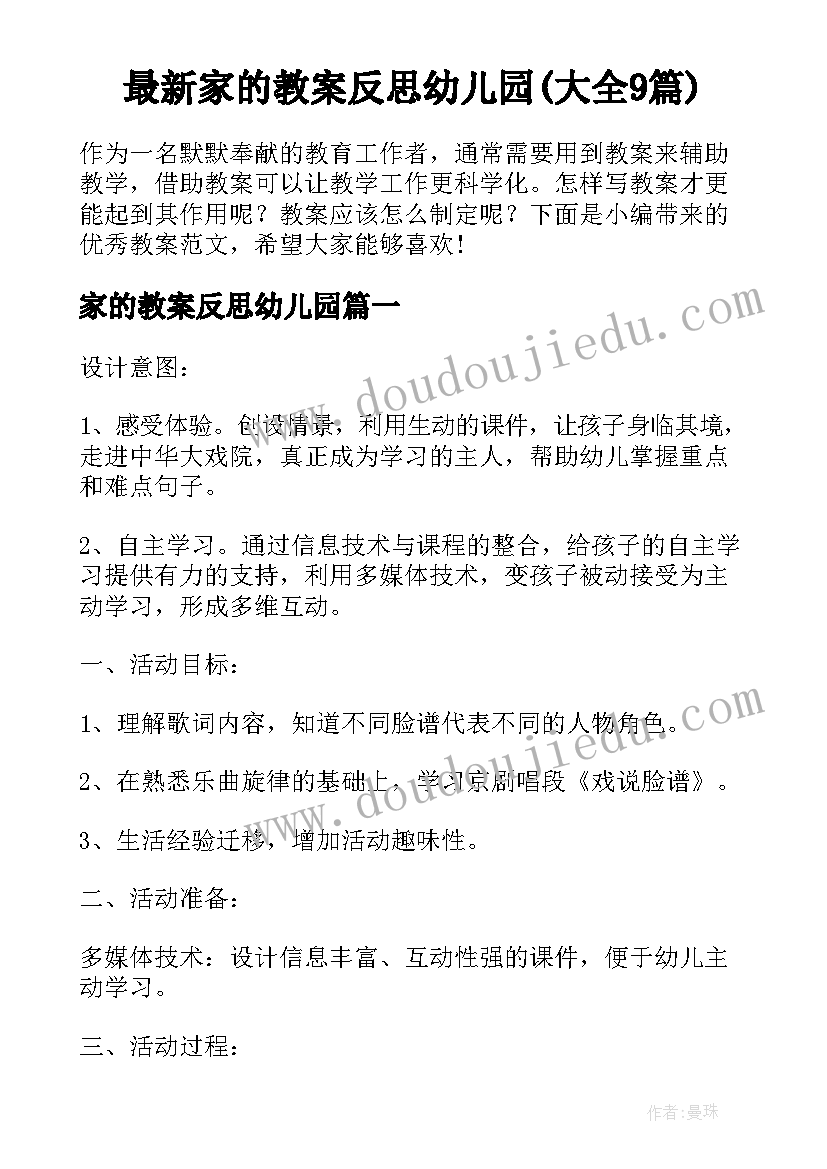 最新家的教案反思幼儿园(大全9篇)

作为一名默默奉献的教育工作者，通常需要用到教案来辅助教学，借助教案可以让教学工作更科学化。怎样写教案才更能起到其作用呢？教案应该怎么制定呢？下面是小编带来的优秀教案范文，希望大家能够喜欢！

家的教案反思幼儿园篇一

www.doudoujiedu.com

设计意图：

1、感受体验。创设情景，利用生动的课件，让孩子身临其境，走进中华大戏院，真正成为学习的主人，帮助幼儿掌握重点和难点句子。

2、自主学习。通过信息技术与课程的整合，给孩子的自主学习提供有力的支持，利用多媒体技术，变孩子被动接受为主动学习，形成多维互动。

一、活动目标：

www.doudoujiedu.com

1、理解歌词内容，知道不同脸谱代表不同的人物角色。

2、在熟悉乐曲旋律的基础上，学习京剧唱段《戏说脸谱》。

3、生活经验迁移，增加活动趣味性。

二、活动准备：

多媒体技术：设计信息丰富、互动性强的课件，便于幼儿主动学习。

三、活动过程：

作者：曼珠